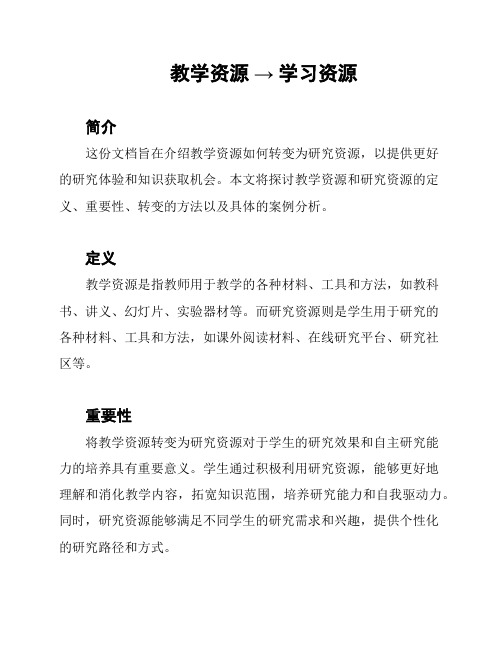 教学资源 → 学习资源

简介

这份文档旨在介绍教学资源如何转变为研究资源，以提供更好的研究体验和知识获取机会。本文将探讨教学资源和研究资源的定义、重要性、转变的方法以及具体的案例分析。

定义

教学资源是指教师用于教学的各种材料、工具和方法，如教科书、讲义、幻灯片、实验器材等。而研究资源则是学生用于研究的各种材料、工具和方法，如课外阅读材料、在线研究平台、研究社区等。

重要性

将教学资源转变为研究资源对于学生的研究效果和自主研究能力的培养具有重要意义。学生通过积极利用研究资源，能够更好地理解和消化教学内容，拓宽知识范围，培养研究能力和自我驱动力。同时，研究资源能够满足不同学生的研究需求和兴趣，提供个性化的研究路径和方式。